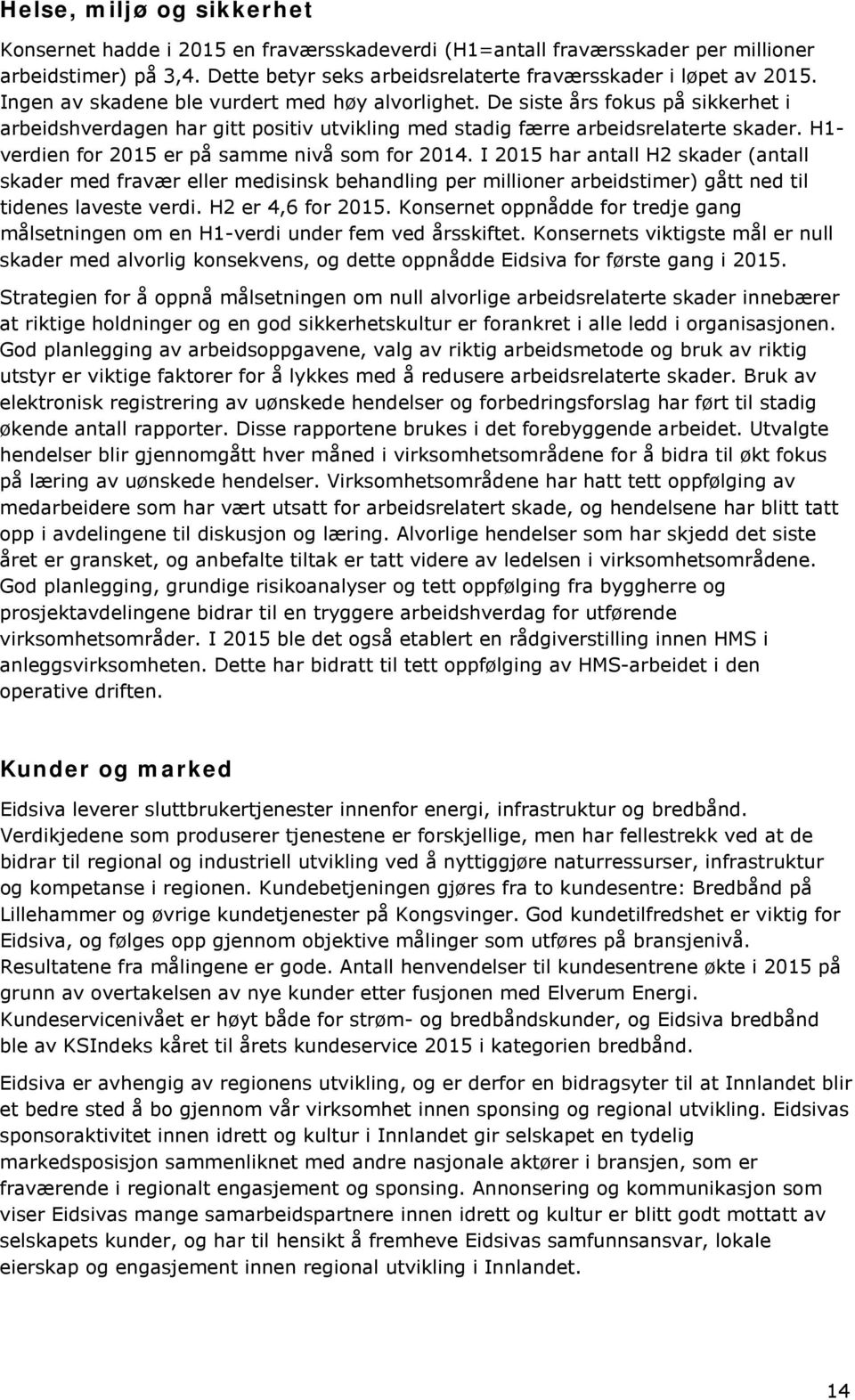 Helse, miljø og sikkerhet

Konsernet hadde i 2015 en fraværsskadeverdi (H1=antall fraværsskader per millioner arbeidstimer) på 3,4. Dette betyr seks arbeidsrelaterte fraværsskader i løpet av 2015. Ingen av skadene ble vurdert med høy alvorlighet. De siste års fokus på sikkerhet i arbeidshverdagen har gitt positiv utvikling med stadig færre arbeidsrelaterte skader. H1-verdien for 2015 er på samme nivå som for 2014. I 2015 har antall H2 skader (antall skader med fravær eller medisinsk behandling per millioner arbeidstimer) gått ned til tidenes laveste verdi. H2 er 4,6 for 2015. Konsernet oppnådde for tredje gang målsetningen om en H1-verdi under fem ved årsskiftet. Konsernets viktigste mål er null skader med alvorlig konsekvens, og dette oppnådde Eidsiva for første gang i 2015.

Strategien for å oppnå målsetningen om null alvorlige arbeidsrelaterte skader innebærer at riktige holdninger og en god sikkerhetskultur er forankret i alle ledd i organisasjonen. God planlegging av arbeidsoppgavene, valg av riktig arbeidsmetode og bruk av riktig utstyr er viktige faktorer for å lykkes med å redusere arbeidsrelaterte skader. Bruk av elektronisk registrering av uønskede hendelser og forbedringsforslag har ført til stadig økende antall rapporter. Disse rapportene brukes i det forebyggende arbeidet. Utvalgte hendelser blir gjennomgått hver måned i virksomhetsområdene for å bidra til økt fokus på læring av uønskede hendelser. Virksomhetsområdene har hatt tett oppfølging av medarbeidere som har vært utsatt for arbeidsrelatert skade, og hendelsene har blitt tatt opp i avdelingene til diskusjon og læring. Alvorlige hendelser som har skjedd det siste året er gransket, og anbefalte tiltak er tatt videre av ledelsen i virksomhetsområdene. God planlegging, grundige risikoanalyser og tett oppfølging fra byggherre og prosjektavdelingene bidrar til en tryggere arbeidshverdag for utførende virksomhetsområder. I 2015 ble det også etablert en rådgiverstilling innen HMS i anleggsvirksomheten. Dette har bidratt til tett oppfølging av HMS-arbeidet i den operative driften.

Kunder og marked

Eidsiva leverer sluttbrukertjenester innenfor energi, infrastruktur og bredbånd. Verdikjedene som produserer tjenestene er forskjellige, men har fellestrekk ved at de bidrar til regional og industriell utvikling ved å nyttiggjøre naturressurser, infrastruktur og kompetanse i regionen. Kundebetjeningen gjøres fra to kundesentre: Bredbånd på Lillehammer og øvrige kundetjenester på Kongsvinger. God kundetilfredshet er viktig for Eidsiva, og følges opp gjennom objektive målinger som utføres på bransjenivå. Resultatene fra målingene er gode. Antall henvendelser til kundesentrene økte i 2015 på grunn av overtakelsen av nye kunder etter fusjonen med Elverum Energi. Kundeservicenivået er høyt både for strøm- og bredbåndskunder, og Eidsiva bredbånd ble av KSIndeks kåret til årets kundeservice 2015 i kategorien bredbånd.

Eidsiva er avhengig av regionens utvikling, og er derfor en bidragsyter til at Innlandet blir et bedre sted å bo gjennom vår virksomhet innen sponsing og regional utvikling. Eidsivas sponsoraktivitet innen idrett og kultur i Innlandet gir selskapet en tydelig markedsposisjon sammenliknet med andre nasjonale aktører i bransjen, som er fraværende i regionalt engasjement og sponsing. Annonsering og kommunikasjon som viser Eidsivas mange samarbeidspartnere innen idrett og kultur er blitt godt mottatt av selskapets kunder, og har til hensikt å fremheve Eidsivas samfunnsansvar, lokale eierskap og engasjement innen regional utvikling i Innlandet.

14